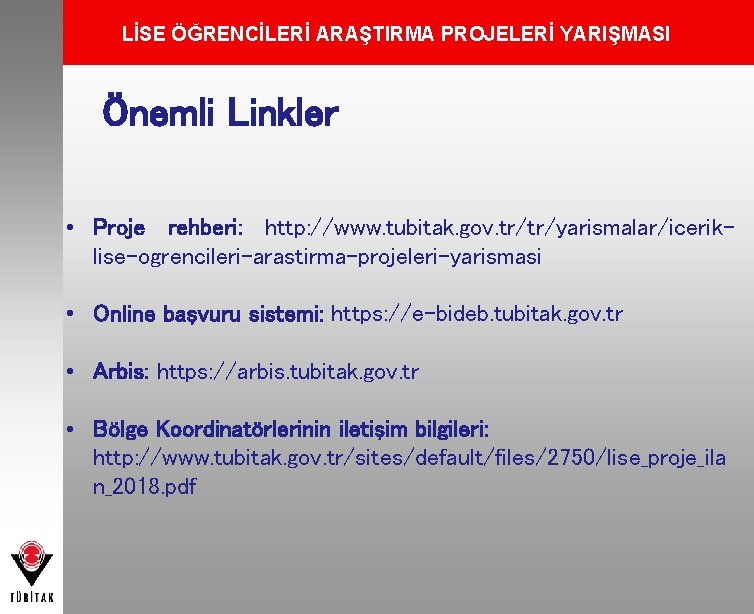 LİSE ÖĞRENCİLERİ ARAŞTIRMA PROJELERİ YARIŞMASI

Önemli Linkler

• Proje rehberi: http://www.tubitak.gov.tr/tr/yarismalar/icerik-lise-ogrencileri-arastirma-projeleri-yarismasi

• Online başvuru sistemi: https://e-bideb.tubitak.gov.tr

• Arbis: https://arbis.tubitak.gov.tr

• Bölge Koordinatörlerinin iletişim bilgileri: http://www.tubitak.gov.tr/sites/default/files/2750/lise_proje_ilan_2018.pdf

TÜBİTAK